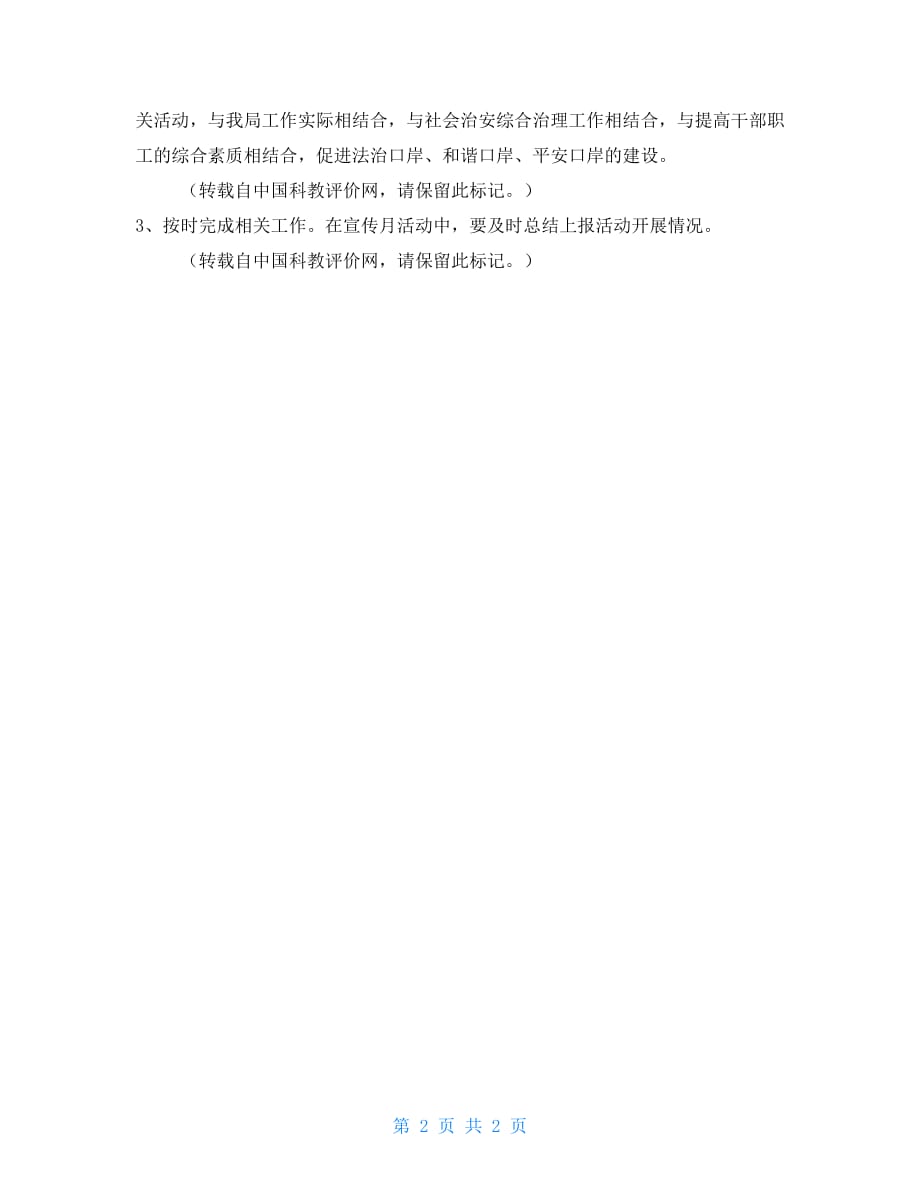 关活动，与我局工作实际相结合，与社会治安综合治理工作相结合，与提高干部职工的综合素质相结合，促进法治口岸、和谐口岸、平安口岸的建设。

（转载自中国科教评价网，请保留此标记。）

3、按时完成相关工作。在宣传月活动中，要及时总结上报活动开展情况。

（转载自中国科教评价网，请保留此标记。）

第 2 页 共 2 页